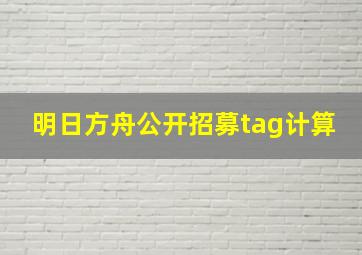 明日方舟公开招募tag计算